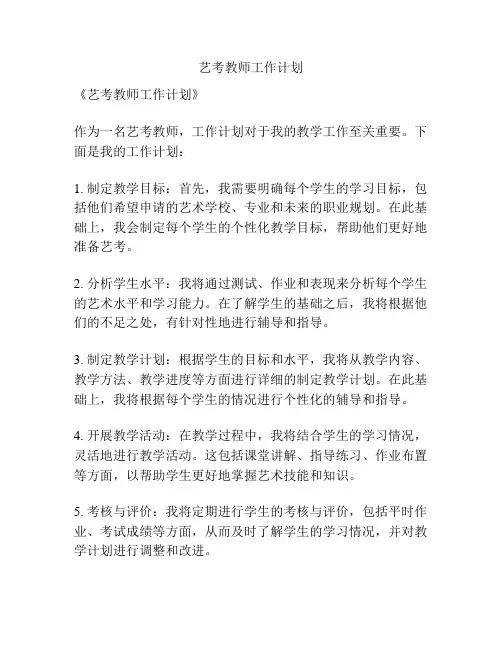 艺考教师工作计划

《艺考教师工作计划》

作为一名艺考教师，工作计划对于我的教学工作至关重要。下面是我的工作计划：

1. 制定教学目标：首先，我需要明确每个学生的学习目标，包括他们希望申请的艺术学校、专业和未来的职业规划。在此基础上，我会制定每个学生的个性化教学目标，帮助他们更好地准备艺考。

2. 分析学生水平：我将通过测试、作业和表现来分析每个学生的艺术水平和学习能力。在了解学生的基础之后，我将根据他们的不足之处，有针对性地进行辅导和指导。

3. 制定教学计划：根据学生的目标和水平，我将从教学内容、教学方法、教学进度等方面进行详细的制定教学计划。在此基础上，我将根据每个学生的情况进行个性化的辅导和指导。

4. 开展教学活动：在教学过程中，我将结合学生的学习情况，灵活地进行教学活动。这包括课堂讲解、指导练习、作业布置等方面，以帮助学生更好地掌握艺术技能和知识。

5. 考核与评价：我将定期进行学生的考核与评价，包括平时作业、考试成绩等方面，从而及时了解学生的学习情况，并对教学计划进行调整和改进。